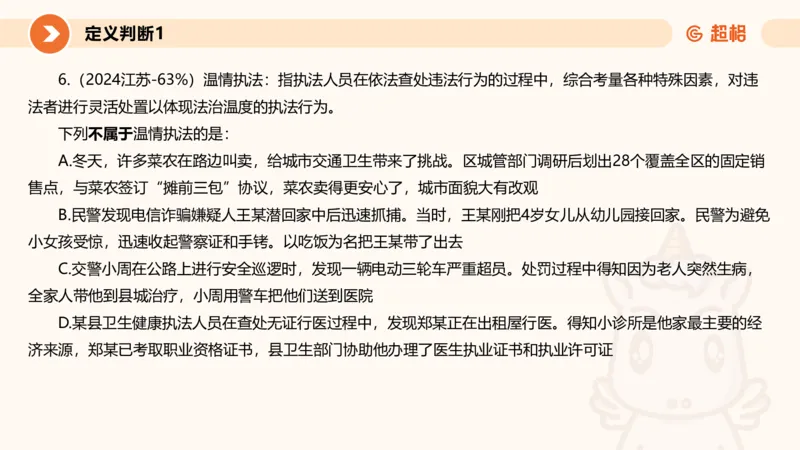 定义判断1

超格

6.（2024江苏-63%）温情执法：指执法人员在依法查处违法行为的过程中，综合考量各种特殊因素，对违法者进行灵活处置以体现法治温度的执法行为。

下列不属于温情执法的是：

A.冬天，许多菜农在路边叫卖，给城市交通卫生带来了挑战。区城管部门调研后划出28个覆盖全区的固定销售点，与菜农签订“摊前三包”协议，菜农卖得更安心了，城市面貌大有改观

B.民警发现电信诈骗嫌疑人王某潜回家中后迅速抓捕。当时，王某刚把4岁女儿从幼儿园接回家。民警为避免小女孩受惊，迅速收起警察证和手铐。以吃饭为名把王某带了出去

C.交警小周在公路上进行安全巡逻时，发现一辆电动三轮车严重超员。处罚过程中得知因为老人突然生病，全家人带他到县城治疗，小周用警车把他们送到医院

D.某县卫生健康执法人员在查处无证行医过程中，发现郑某正在出租屋行医。得知小诊所是他家最主要的经济来源，郑某已考取职业资格证书，县卫生部门协助他办理了医生执业证书和执业许可证